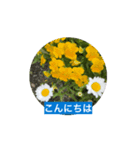 こんにちは